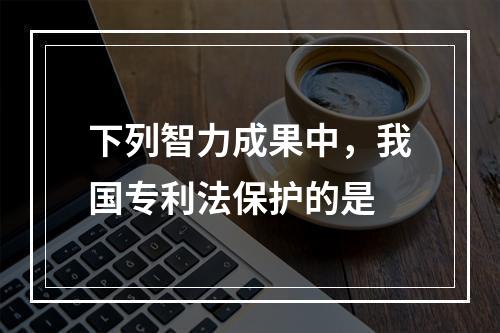 下列智力成果中，我国专利法保护的是